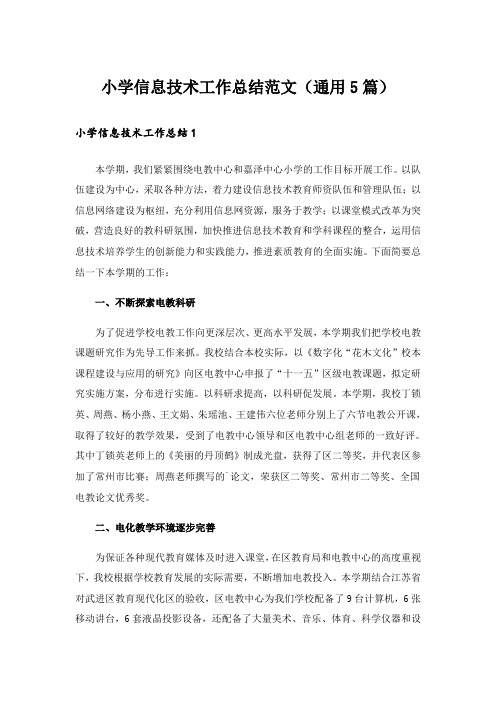 小学信息技术工作总结范文（通用5篇）

小学信息技术工作总结1

本学期，我们紧紧围绕电教中心和嘉泽中心小学的工作目标开展工作。以队伍建设为中心，采取各种方法，着力建设信息技术教育师资队伍和管理队伍；以信息网络建设为枢纽，充分利用信息网资源，服务于教学；以课堂模式改革为突破，营造良好的教科研氛围，加快推进信息技术教育和学科课程的整合，运用信息技术培养学生的创新能力和实践能力，推进素质教育的全面实施。下面简要总结一下本学期的工作：

一、不断探索电教科研

为了促进学校电教工作向更深层次、更高水平发展，本学期我们把学校电教课题研究作为先导工作来抓。我校结合本校实际，以《数字化“花木文化”校本课程建设与应用的研究》向区电教中心申报了“十一五”区级电教课题，拟定研究实施方案，分布进行实施。以科研求提高，以科研促发展。本学期，我校丁锁英、周燕、杨小燕、王文娟、朱瑶池、王建伟六位老师分别上了六节电教公开课，取得了较好的教学效果，受到了电教中心领导和区电教中心组老师的一致好评。其中丁锁英老师上的《美丽的丹顶鹤》制成光盘，获得了区二等奖，并代表区参加了常州市比赛；周燕老师撰写的`论文，荣获区二等奖、常州市二等奖、全国电教论文优秀奖。

二、电化教学环境逐步完善

为保证各种现代教育媒体及时进入课堂，在区教育局和电教中心的高度重视下，我校根据学校教育发展的实际需要，不断增加电教投入。本学期结合江苏省对武进区教育现代化区的验收，区电教中心为我们学校配备了9台计算机，6张移动讲台，6套液晶投影设备，还配备了大量美术、音乐、体育、科学仪器和设